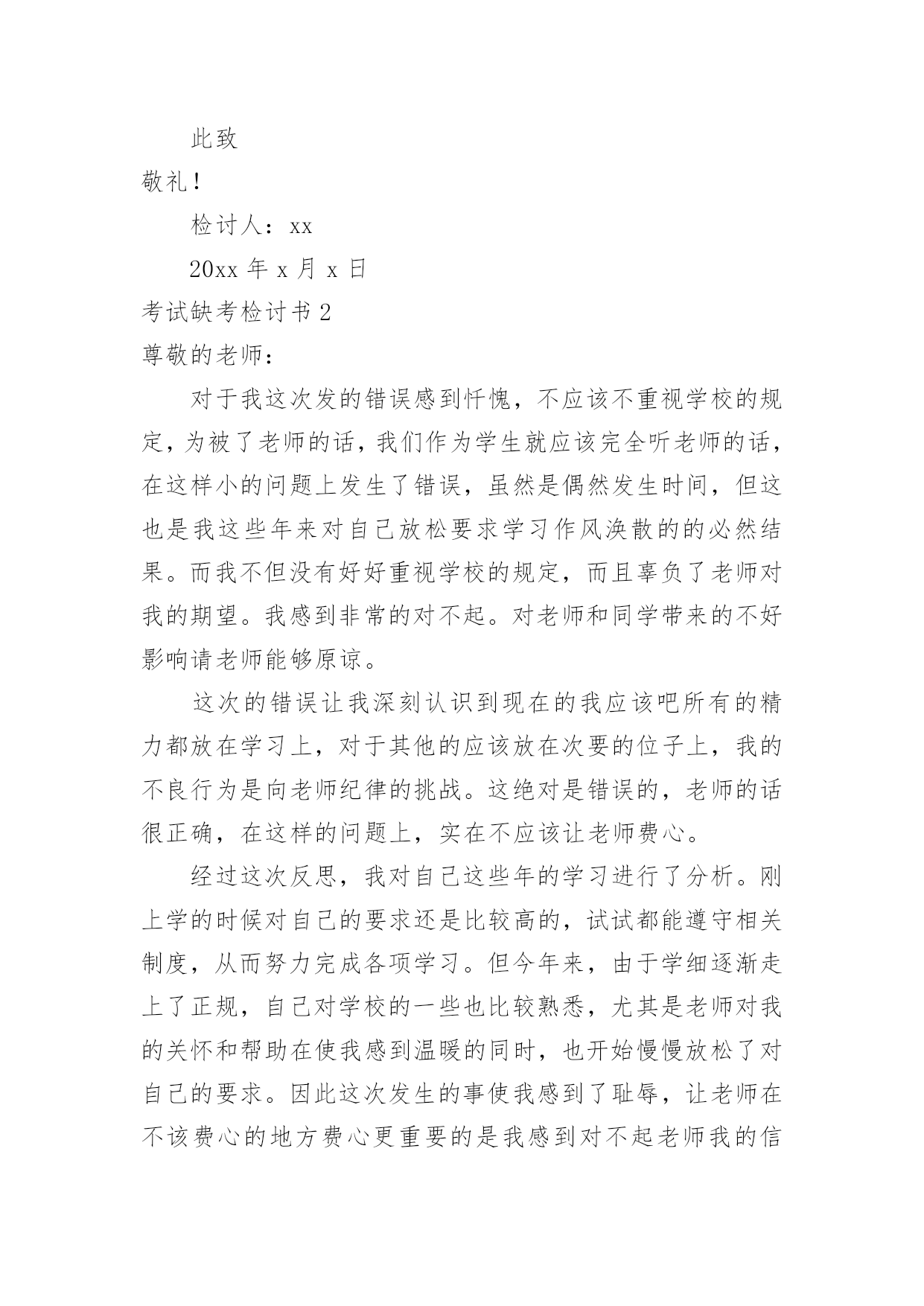 此致

敬礼！

检讨人：xx

20xx 年 x 月 x 日

考试缺考检讨书 2

尊敬的老师：

对于我这次发的错误感到忏愧，不应该不重视学校的规定，为被了老师的话，我们作为学生就应该完全听老师的话，在这样小的问题上发生了错误，虽然是偶然发生时间，但这也是我这些年来对自己放松要求学习作风涣散的的必然结果。而我不但没有好好重视学校的规定，而且辜负了老师对我的期望。我感到非常的对不起。对老师和同学带来的不好影响请老师能够原谅。

这次的错误让我深刻认识到现在的我应该吧所有的精力都放在学习上，对于其他的应该放在次要的位子上，我的不良行为是向老师纪律的挑战。这绝对是错误的，老师的话很正确，在这样的问题上，实在不应该让老师费心。

经过这次反思，我对自己这些年的学习进行了分析。刚上学的时候对自己的要求还是比较高的，试试都能遵守相关制度，从而努力完成各项学习。但今年来，由于学细逐渐走上了正规，自己对学校的一些也比较熟悉，尤其是老师对我的关怀和帮助在使我感到温暖的同时，也开始慢慢放松了对自己的要求。因此这次发生的事使我感到了耻辱，让老师在不该费心的地方费心更重要的是我感到对不起老师我的信